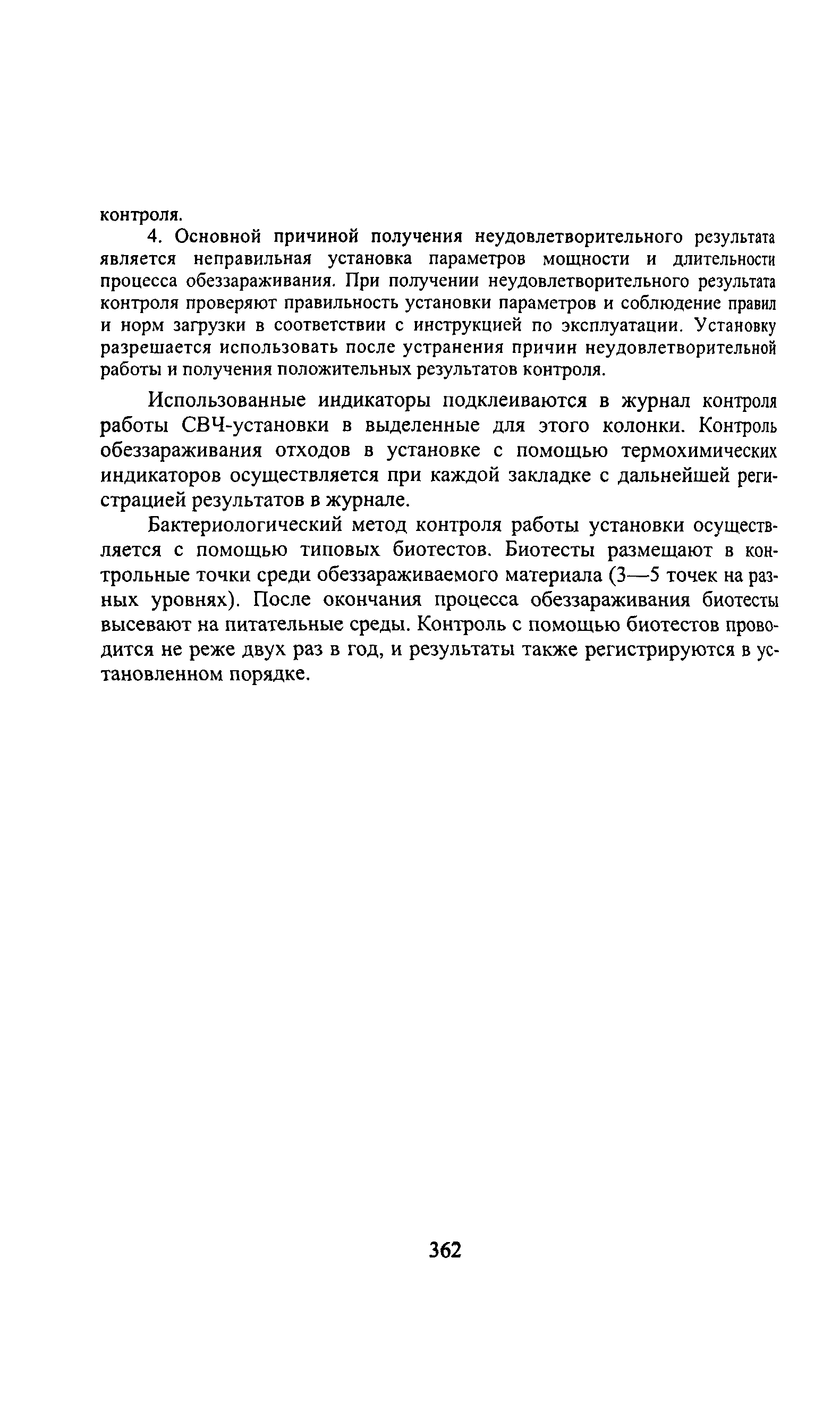 контроля.

4. Основной причиной получения неудовлетворительного результата является неправильная установка параметров мощности и длительности процесса обеззараживания. При получении неудовлетворительного результата контроля проверяют правильность установки параметров и соблюдение правил и норм загрузки в соответствии с инструкцией по эксплуатации. Установку разрешается использовать после устранения причин неудовлетворительной работы и получения положительных результатов контроля.

Использованные индикаторы подклеиваются в журнал контроля работы СВЧ-установки в выделенные для этого колонки. Контроль обеззараживания отходов в установке с помощью термохимических индикаторов осуществляется при каждой закладке с дальнейшей регистрацией результатов в журнале.

Бактериологический метод контроля работы установки осуществляется с помощью типовых биотестов. Биотесты размещают в контрольные точки среди обеззараживаемого материала (3—5 точек на разных уровнях). После окончания процесса обеззараживания биотесты высевают на питательные среды. Контроль с помощью биотестов проводится не реже двух раз в год, и результаты также регистрируются в установленном порядке.

362